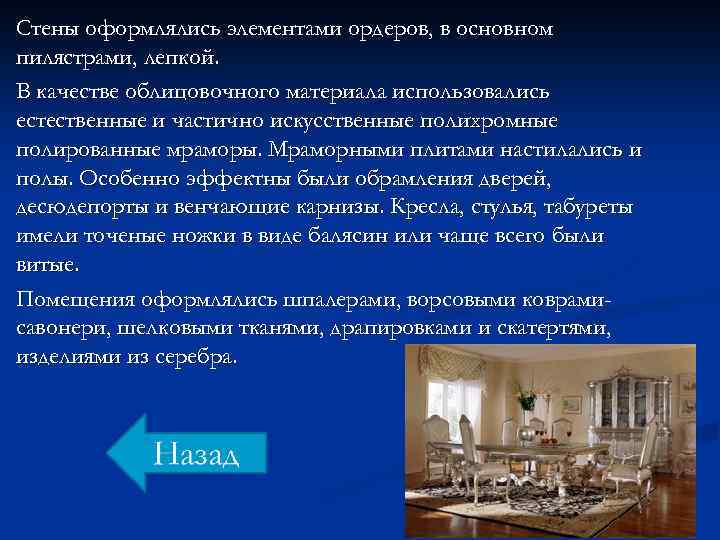 Стены оформлялись элементами ордеров, в основном пилястрами, лепкой.

В качестве облицовочного материала использовались естественные и частично искусственные полихромные полированные мраморы. Мраморными плитами настилались и полы. Особенно эффектны были обрамления дверей, десюдепорты и венчающие карнизы. Кресла, стулья, табуреты имели точеные ножки в виде балясин или чаще всего были витые.

Помещения оформлялись шпалерами, ворсовыми коврами-савонери, шелковыми тканями, драпировками и скатертями, изделиями из серебра.

Назад